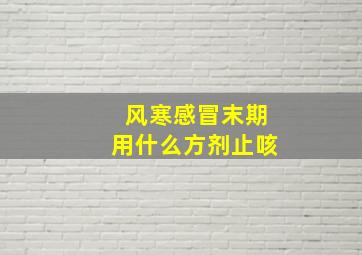 风寒感冒末期
用什么方剂止咳